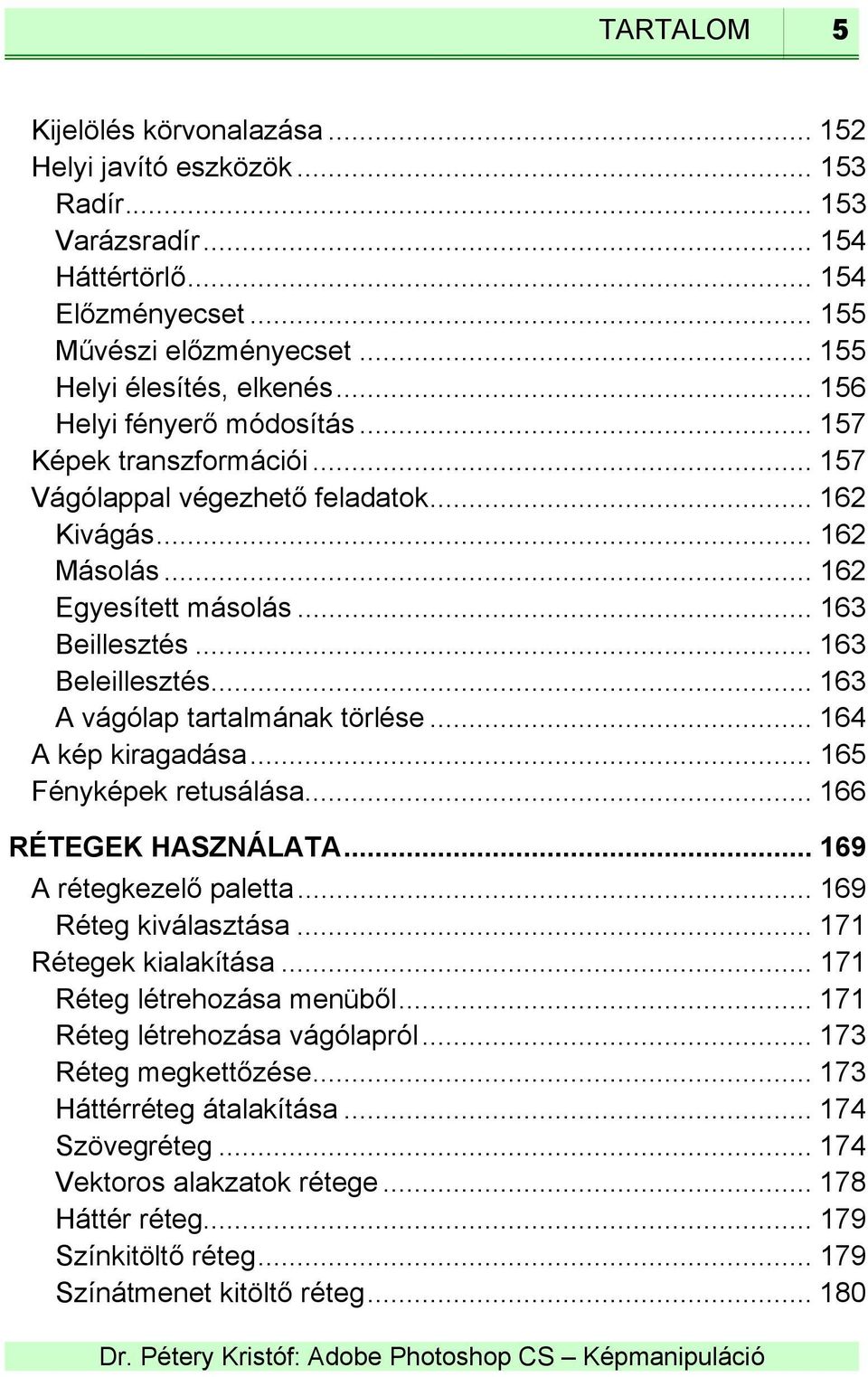 TARTALOM 5

Kijelölés körvonalazása ... 152
Helyi javító eszközök ... 153
Radír ... 153
Varázsradír ... 154
Háttértörlő ... 154
Előzményecset ... 155
Művészi előzményecset ... 155
Helyi élesítés, elkenés ... 156
Helyi fényerő módosítás ... 157
Képek transzformációi ... 157
Vágólappal végezhető feladatok ... 162
Kivágás ... 162
Másolás ... 162
Egyesített másolás ... 163
Beillesztés ... 163
Beleillesztés ... 163
A vágólap tartalmának törlése ... 164
A kép kiragadása ... 165
Fényképek retusálása ... 166

RÉTEGEK HASZNÁLATA ... 169
A rétegkezelő paletta ... 169
Réteg kiválasztása ... 171
Rétegek kialakítása ... 171
Réteg létrehozása menüből ... 171
Réteg létrehozása vágólapról ... 173
Réteg megkettőzése ... 173
Háttérréteg átalakítása ... 174
Szövegréteg ... 174
Vektoros alakzatok rétege ... 178
Háttér réteg ... 179
Színkitöltő réteg ... 179
Színátmenet kitöltő réteg ... 180

Dr. Pétery Kristóf: Adobe Photoshop CS – Képmanipuláció